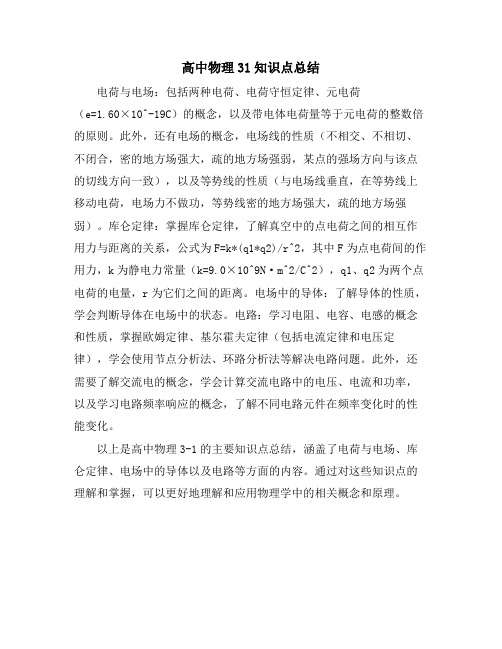 高中物理31知识点总结

电荷与电场：包括两种电荷、电荷守恒定律、元电荷（e=1.60×10^-19C）的概念，以及带电体电荷量等于元电荷的整数倍的原则。此外，还有电场的概念，电场线的性质（不相交、不相切、不闭合，密的地方场强大，疏的地方场强弱，某点的强场方向与该点的切线方向一致），以及等势线的性质（与电场线垂直，在等势线上移动电荷，电场力不做功，等势线密的地方场强大，疏的地方场强弱）。库仑定律：掌握库仑定律，了解真空中的点电荷之间的相互作用力与距离的关系，公式为F=k*(q1*q2)/r^2，其中F为点电荷间的作用力，k为静电力常量（k=9.0×10^9N·m^2/C^2），q1、q2为两个点电荷的电量，r为它们之间的距离。电场中的导体：了解导体的性质，学会判断导体在电场中的状态。电路：学习电阻、电容、电感的概念和性质，掌握欧姆定律、基尔霍夫定律（包括电流定律和电压定律），学会使用节点分析法、环路分析法等解决电路问题。此外，还需要了解交流电的概念，学会计算交流电路中的电压、电流和功率，以及学习电路频率响应的概念，了解不同电路元件在频率变化时的性能变化。

以上是高中物理3-1的主要知识点总结，涵盖了电荷与电场、库仑定律、电场中的导体以及电路等方面的内容。通过对这些知识点的理解和掌握，可以更好地理解和应用物理学中的相关概念和原理。